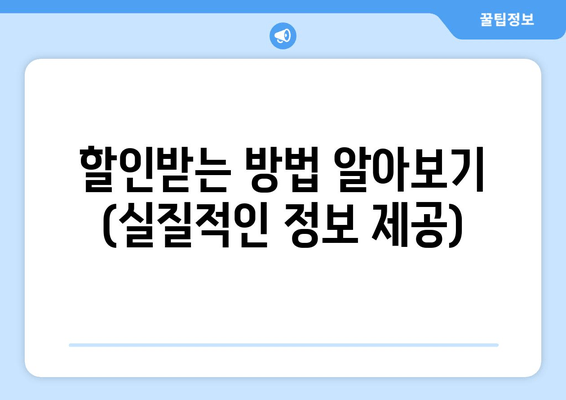 꿀팁정보

할인받는 방법 알아보기 (실질적인 정보 제공)